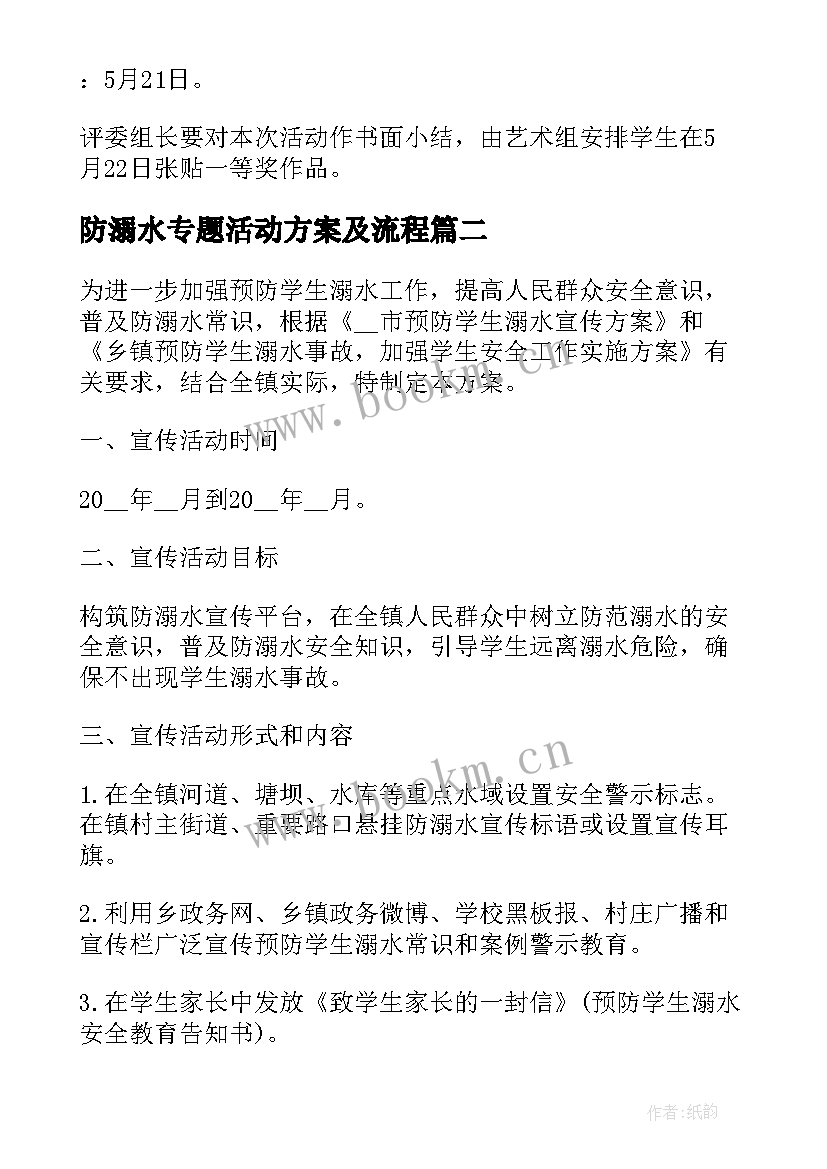 ：5月21日。

评委组长要对本次活动作书面小结，由艺术组安排学生在5月22日张贴一等奖作品。

防溺水专题活动方案及流程篇二

为进一步加强预防学生溺水工作，提高人民群众安全意识，普及防溺水常识，根据《__市预防学生溺水宣传方案》和《乡镇预防学生溺水事故，加强学生安全工作实施方案》有关要求，结合全镇实际，特制定本方案。

一、宣传活动时间

20__年__月到20__年__月。

二、宣传活动目标

构筑防溺水宣传平台，在全镇人民群众中树立防范溺水的安全意识，普及防溺水安全知识，引导学生远离溺水危险，确保不出现学生溺水事故。

三、宣传活动形式和内容

1.在全镇河道、塘坝、水库等重点水域设置安全警示标志。在镇村主街道、重要路口悬挂防溺水宣传标语或设置宣传耳旗。

2.利用乡政务网、乡镇政务微博、学校黑板报、村庄广播和宣传栏广泛宣传预防学生溺水常识和案例警示教育。

3.在学生家长中发放《致学生家长的一封信》(预防学生溺水安全教育告知书)。

www.bookm.cn

www.bookm.cn

作者:纸韵